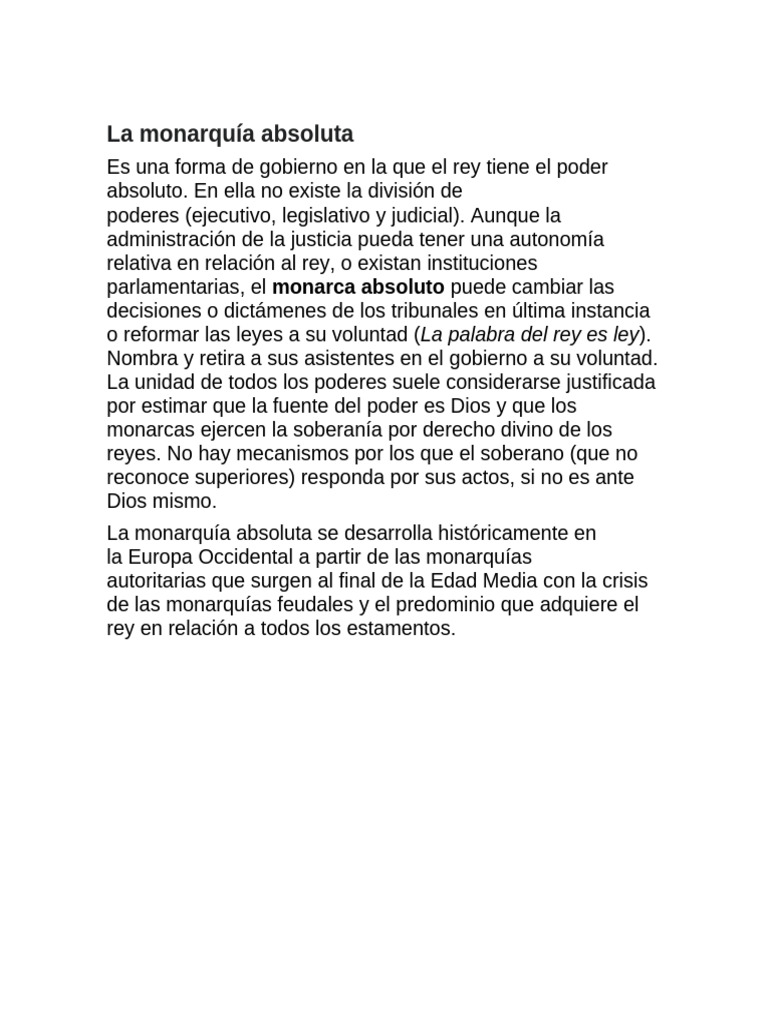 La monarquía absoluta

Es una forma de gobierno en la que el rey tiene el poder absoluto. En ella no existe la división de poderes (ejecutivo, legislativo y judicial). Aunque la administración de la justicia pueda tener una autonomía relativa en relación al rey, o existan instituciones parlamentarias, el monarca absoluto puede cambiar las decisiones o dictámenes de los tribunales en última instancia o reformar las leyes a su voluntad (La palabra del rey es ley). Nombra y retira a sus asistentes en el gobierno a su voluntad. La unidad de todos los poderes suele considerarse justificada por estimar que la fuente del poder es Dios y que los monarcas ejercen la soberanía por derecho divino de los reyes. No hay mecanismos por los que el soberano (que no reconoce superiores) responda por sus actos, si no es ante Dios mismo.

La monarquía absoluta se desarrolla históricamente en la Europa Occidental a partir de las monarquías autoritarias que surgen al final de la Edad Media con la crisis de las monarquías feudales y el predominio que adquiere el rey en relación a todos los estamentos.